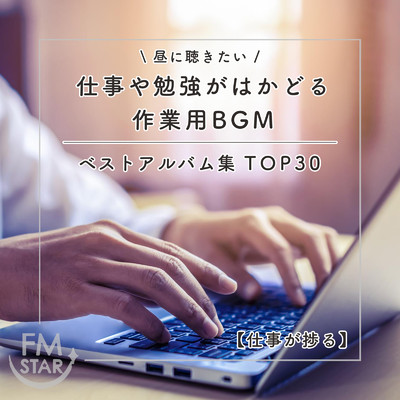 \ 昼に聴きたい /
仕事や勉強がはかどる
作業用BGM

ベストアルバム集 TOP30

【仕事が捗る】

FM
STAR